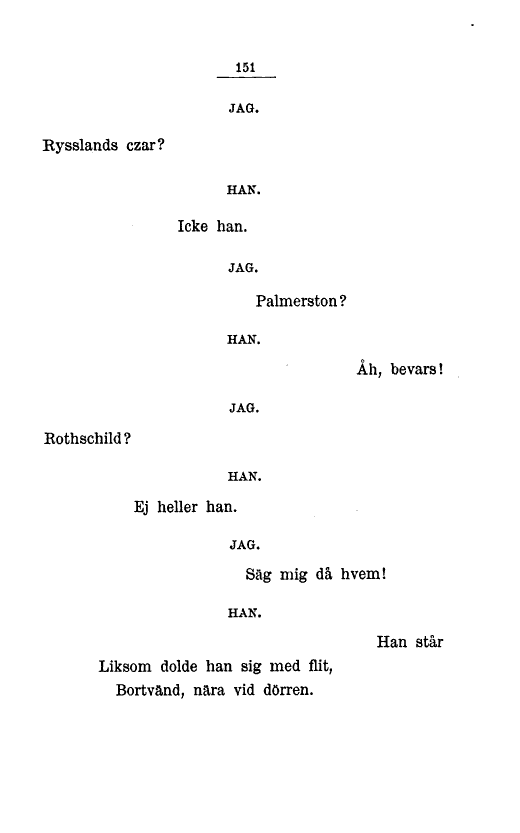 151

JAG.

Rysslands czar?

HAN.

Icke han.

JAG.

Palmerston?

HAN.

Åh, bevars!

JAG.

Rothschild?

HAN.

Ej heller han.

JAG.

Säg mig då hvem!

HAN.

Han står

Liksom dolde han sig med flit,
Bortvänd, nära vid dörren.